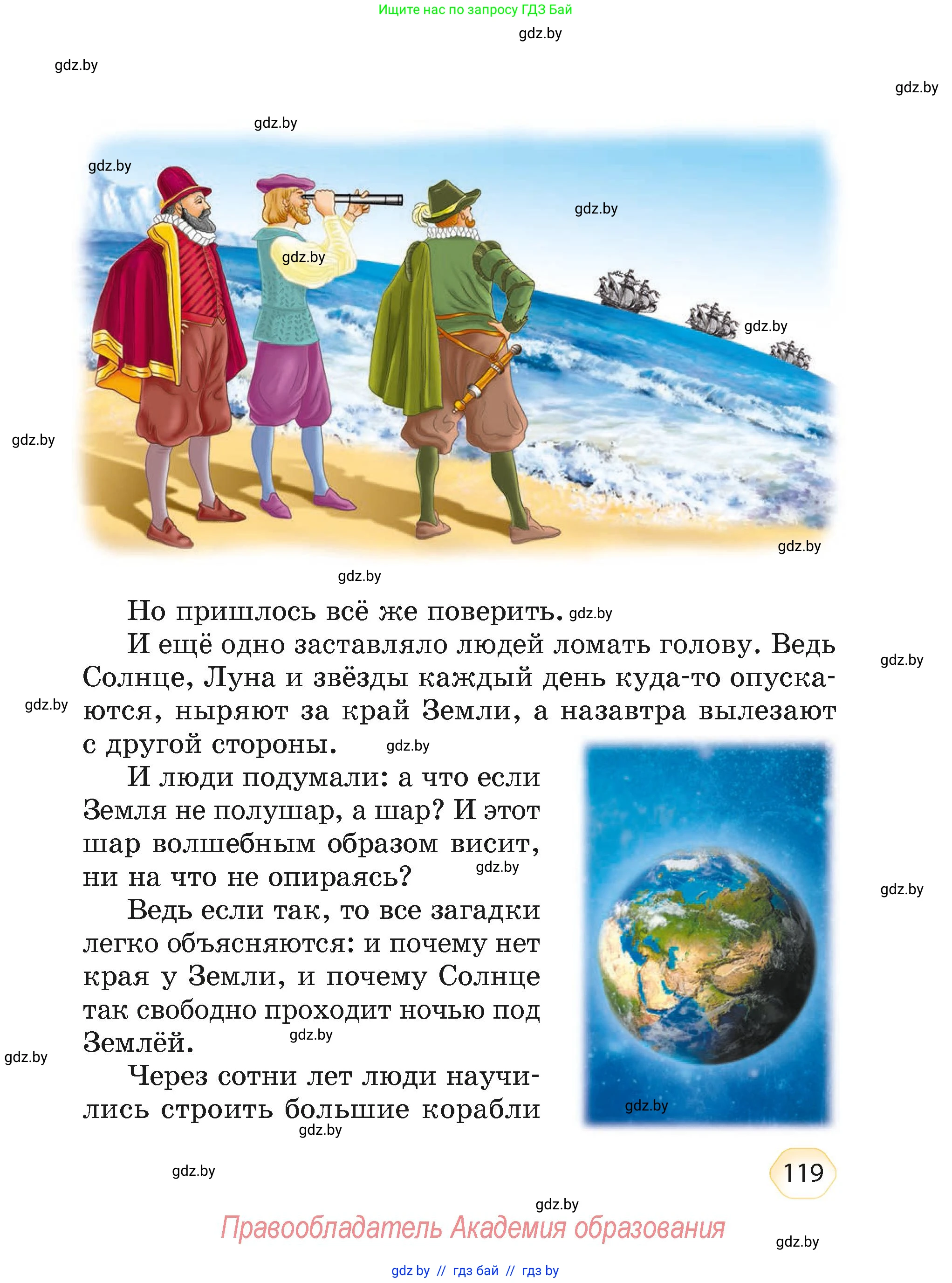 Ищите нас по запросу ГДЗ Бай

gdz.by

gdz.by

gdz.by

gdz.by

gdz.by

gdz.by

gdz.by

gdz.by

gdz.by

gdz.by

gdz.by

Но пришлось всё же поверить. gdz.by

И ещё одно заставляло людей ломать голову. Ведь Солнце, Луна и звёзды каждый день куда-то опускаются, ныряют за край Земли, а назавтра вылезают с другой стороны. gdz.by

gdz.by

gdz.by

И люди подумали: а что если Земля не полушар, а шар? И этот шар волшебным образом висит, ни на что не опираясь? gdz.by

gdz.by

Ведь если так, то все загадки легко объясняются: и почему нет края у Земли, и почему Солнце так свободно проходит ночью под Землёй. gdz.by

gdz.by

Через сотни лет люди научились строить большие корабли

gdz.by

gdz.by

gdz.by

119

gdz.by

Правообладатель Академия образования

gdz.by

gdz by // гдз бай // гдз by